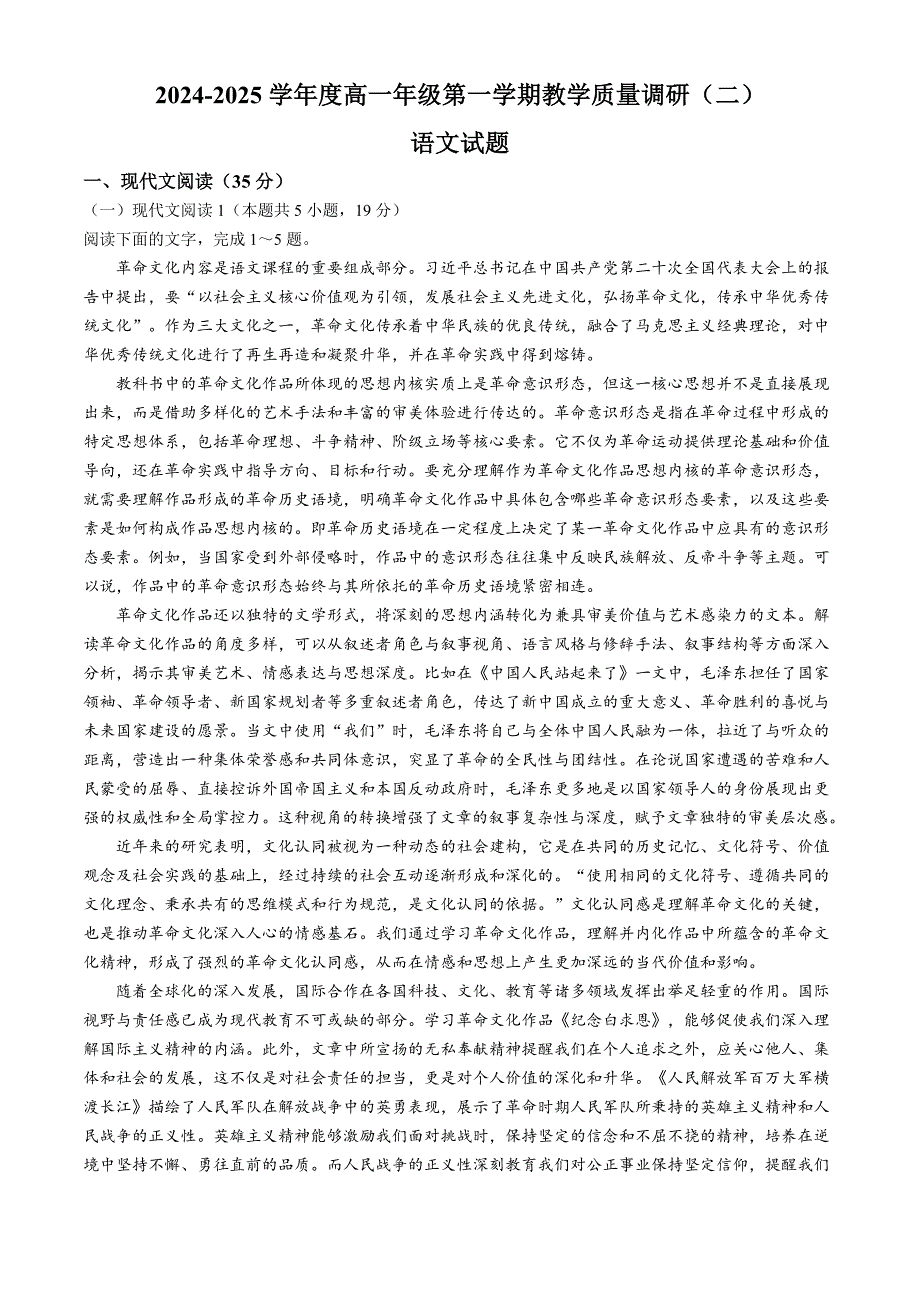 2024-2025 学年度高一年级第一学期教学质量调研（二）

语文试题

一、现代文阅读（35 分）

（一）现代文阅读 1（本题共 5 小题，19 分）

阅读下面的文字，完成 1～5 题。

革命文化内容是语文课程的重要组成部分。习近平总书记在中国共产党第二十次全国代表大会上的报告中提出，要“以社会主义核心价值观为引领，发展社会主义先进文化，弘扬革命文化，传承中华优秀传统文化”。作为三大文化之一，革命文化传承着中华民族的优良传统，融合了马克思主义经典理论，对中华优秀传统文化进行了再生再造和凝聚升华，并在革命实践中得到熔铸。

教科书中的革命文化作品所体现的思想内核实质上是革命意识形态，但这一核心思想并不是直接展现出来，而是借助多样化的艺术手法和丰富的审美体验进行传达的。革命意识形态是指在革命过程中形成的特定思想体系，包括革命理想、斗争精神、阶级立场等核心要素。它不仅为革命运动提供理论基础和价值导向，还在革命实践中指导方向、目标和行动。要充分理解作为革命文化作品思想内核的革命意识形态，就需要理解作品形成的革命历史语境，明确革命文化作品中具体包含哪些革命意识形态要素，以及这些要素是如何构成作品思想内核的。即革命历史语境在一定程度上决定了某一革命文化作品中应具有的意识形态要素。例如，当国家受到外部侵略时，作品中的意识形态往往集中反映民族解放、反帝斗争等主题。可以说，作品中的革命意识形态始终与其所依托的革命历史语境紧密相连。

革命文化作品还以独特的文学形式，将深刻的思想内涵转化为兼具审美价值与艺术感染力的文本。解读革命文化作品的角度多样，可以从叙述者角色与叙事视角、语言风格与修辞手法、叙事结构等方面深入分析，揭示其审美艺术、情感表达与思想深度。比如在《中国人民站起来了》一文中，毛泽东担任了国家领袖、革命领导者、新国家规划者等多重叙述者角色，传达了新中国成立的重大意义、革命胜利的喜悦与未来国家建设的愿景。当文中使用“我们”时，毛泽东将自己与全体中国人民融为一体，拉近了与听众的距离，营造出一种集体荣誉感和共同体意识，突显了革命的全民性与团结性。在论说国家遭遇的苦难和人民蒙受的屈辱、直接控诉外国帝国主义和本国反动政府时，毛泽东更多地是以国家领导人的身份展现出更强的权威性和全局掌控力。这种视角的转换增强了文章的叙事复杂性与深度，赋予文章独特的审美层次感。

近年来的研究表明，文化认同被视为一种动态的社会建构，它是在共同的历史记忆、文化符号、价值观念及社会实践的基础上，经过持续的社会互动逐渐形成和深化的。“使用相同的文化符号、遵循共同的文化理念、秉承共有的思维模式和行为规范，是文化认同的依据。”文化认同感是理解革命文化的关键，也是推动革命文化深入人心的情感基石。我们通过学习革命文化作品，理解并内化作品中所蕴含的革命文化精神，形成了强烈的革命文化认同感，从而在情感和思想上产生更加深远的当代价值和影响。

随着全球化的深入发展，国际合作在各国科技、文化、教育等诸多领域发挥出举足轻重的作用。国际视野与责任感已成为现代教育不可或缺的部分。学习革命文化作品《纪念白求恩》，能够促使我们深入理解国际主义精神的内涵。此外，文章中所宣扬的无私奉献精神提醒我们在个人追求之外，应关心他人、集体和社会的发展，这不仅是对社会责任的担当，更是对个人价值的深化和升华。《人民解放军百万大军横渡长江》描绘了人民军队在解放战争中的英勇表现，展示了革命时期人民军队所秉持的英雄主义精神和人民战争的正义性。英雄主义精神能够激励我们面对挑战时，保持坚定的信念和不屈不挠的精神，培养在逆境中坚持不懈、勇往直前的品质。而人民战争的正义性深刻教育我们对公正事业保持坚定信仰，提醒我们